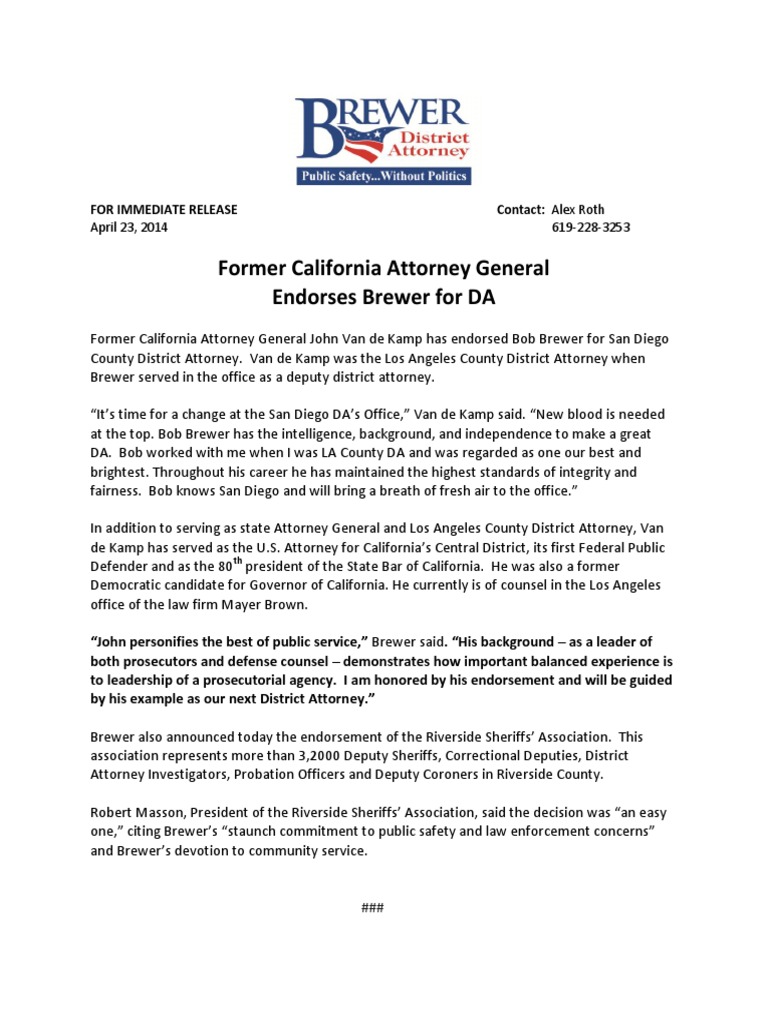 BREWER
District
Attorney
Public Safety...Without Politics

FOR IMMEDIATE RELEASE
April 23, 2014

Contact: Alex Roth
619-228-3253

Former California Attorney General
Endorses Brewer for DA

Former California Attorney General John Van de Kamp has endorsed Bob Brewer for San Diego County District Attorney. Van de Kamp was the Los Angeles County District Attorney when Brewer served in the office as a deputy district attorney.

"It's time for a change at the San Diego DA's Office," Van de Kamp said. "New blood is needed at the top. Bob Brewer has the intelligence, background, and independence to make a great DA. Bob worked with me when I was LA County DA and was regarded as one our best and brightest. Throughout his career he has maintained the highest standards of integrity and fairness. Bob knows San Diego and will bring a breath of fresh air to the office."

In addition to serving as state Attorney General and Los Angeles County District Attorney, Van de Kamp has served as the U.S. Attorney for California's Central District, its first Federal Public Defender and as the 80$^{th}$ president of the State Bar of California. He was also a former Democratic candidate for Governor of California. He currently is of counsel in the Los Angeles office of the law firm Mayer Brown.

"John personifies the best of public service," Brewer said. "His background – as a leader of both prosecutors and defense counsel – demonstrates how important balanced experience is to leadership of a prosecutorial agency. I am honored by his endorsement and will be guided by his example as our next District Attorney."

Brewer also announced today the endorsement of the Riverside Sheriffs' Association. This association represents more than 3,2000 Deputy Sheriffs, Correctional Deputies, District Attorney Investigators, Probation Officers and Deputy Coroners in Riverside County.

Robert Masson, President of the Riverside Sheriffs' Association, said the decision was "an easy one," citing Brewer's "staunch commitment to public safety and law enforcement concerns" and Brewer's devotion to community service.

###